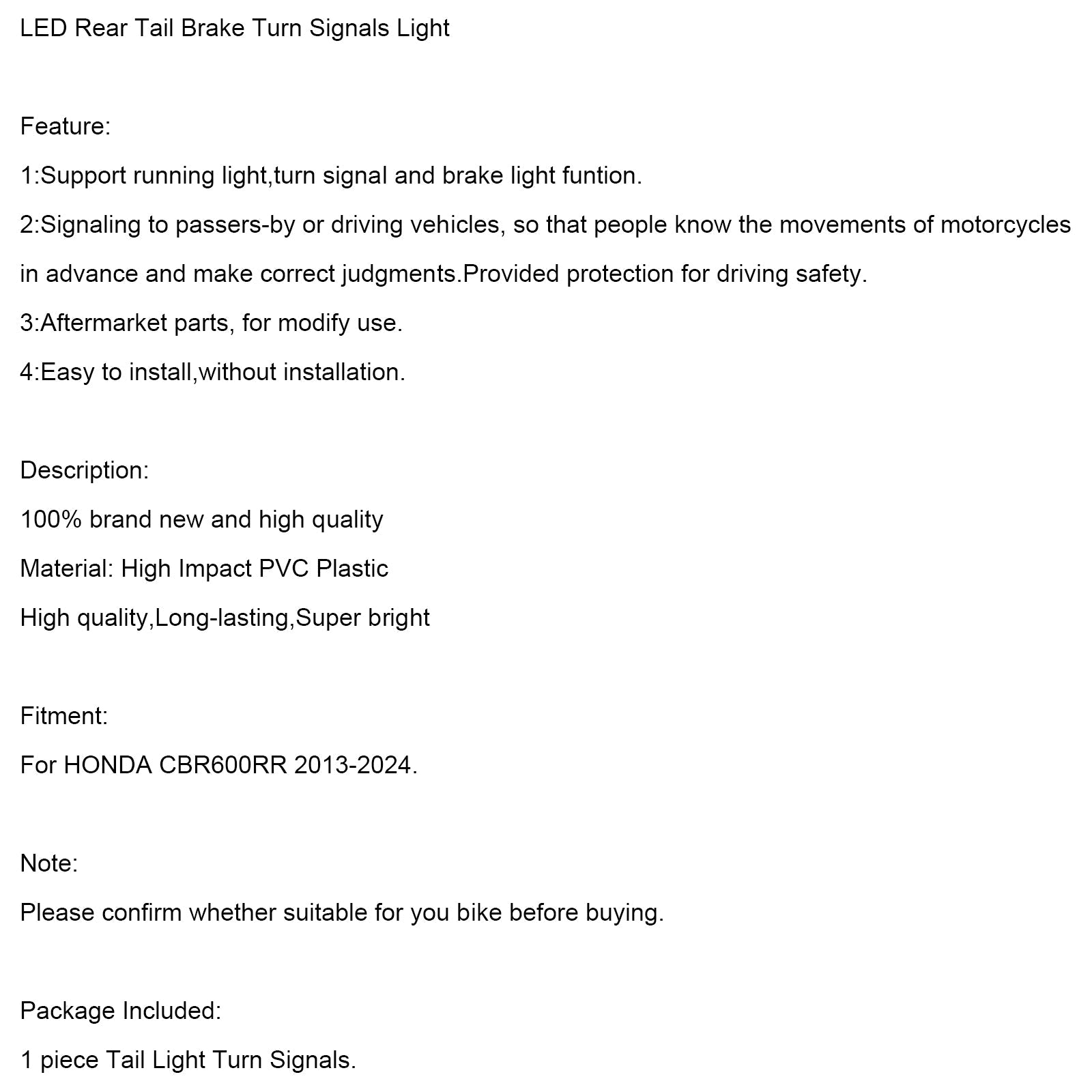 LED Rear Tail Brake Turn Signals Light

Feature:

1:Support running light,turn signal and brake light funtion.

2:Signaling to passers-by or driving vehicles, so that people know the movements of motorcycles in advance and make correct judgments.Provided protection for driving safety.

3:Aftermarket parts, for modify use.

4:Easy to install,without installation.

Description:

100% brand new and high quality

Material: High Impact PVC Plastic

High quality,Long-lasting,Super bright

Fitment:

For HONDA CBR600RR 2013-2024.

Note:

Please confirm whether suitable for you bike before buying.

Package Included:

1 piece Tail Light Turn Signals.